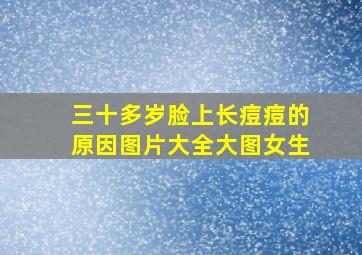 三十多岁脸上长痘痘的原因图片大全大图女生